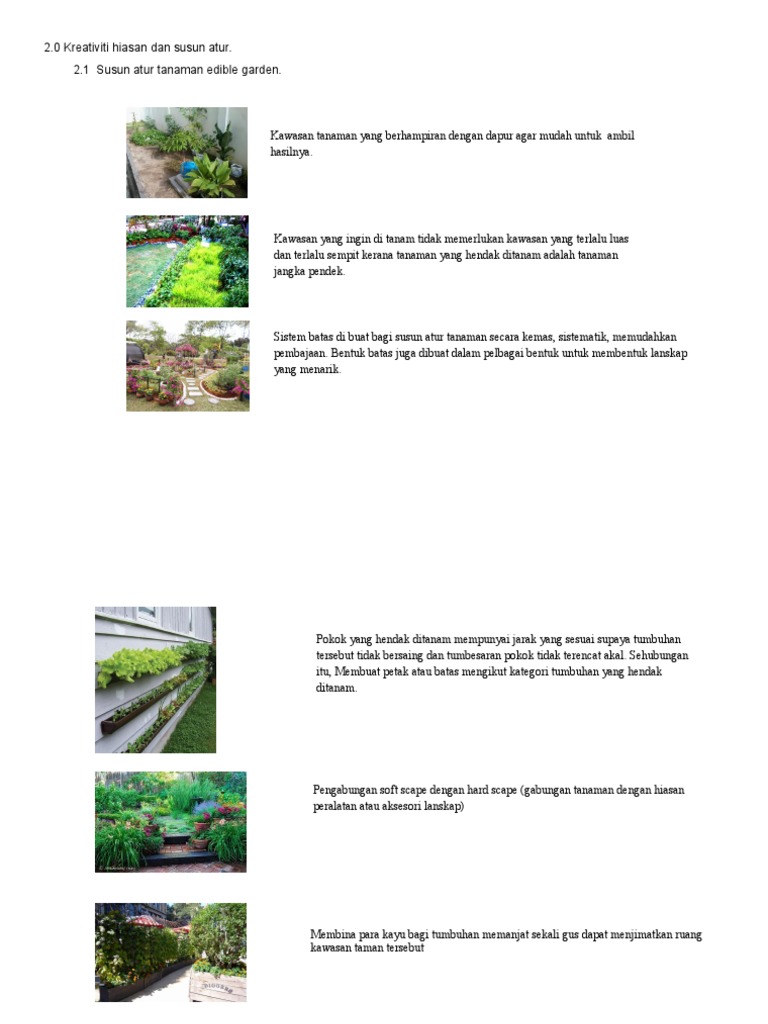 2.0 Kreativiti hiasan dan susun atur.

2.1 Susun atur tanaman edible garden.

Kawasan tanaman yang berhampiran dengan dapur agar mudah untuk ambil hasilnya.

Kawasan yang ingin di tanam tidak memerlukan kawasan yang terlalu luas dan terlalu sempit kerana tanaman yang hendak ditanam adalah tanaman jangka pendek.

Sistem batas di buat bagi susun atur tanaman secara kemas, sistematik, memudahkan pembajaan. Bentuk batas juga dibuat dalam pelbagai bentuk untuk membentuk lanskap yang menarik.

Pokok yang hendak ditanam mempunyai jarak yang sesuai supaya tumbuhan tersebut tidak bersaing dan tumbesaran pokok tidak terencat akal. Sehubungan itu, Membuat petak atau batas mengikut kategori tumbuhan yang hendak ditanam.

Pengabungan soft scape dengan hard scape (gabungan tanaman dengan hiasan peralatan atau aksesori lanskap)

Membina para kayu bagi tumbuhan memanjat sekali gus dapat menjimatkan ruang kawasan taman tersebut